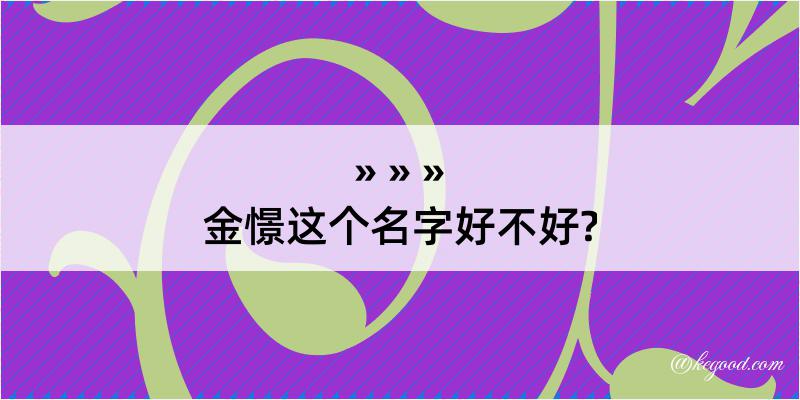 » » »
金憬这个名字好不好?

@kegood.com